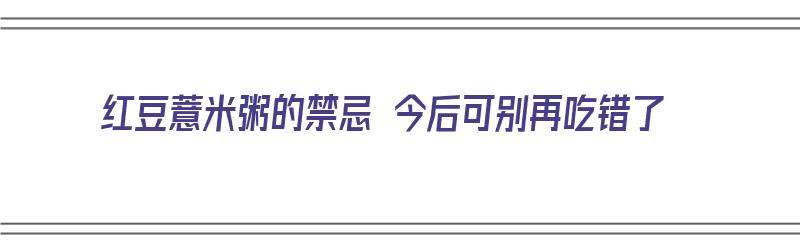 红豆薏米粥的禁忌 今后可别再吃错了